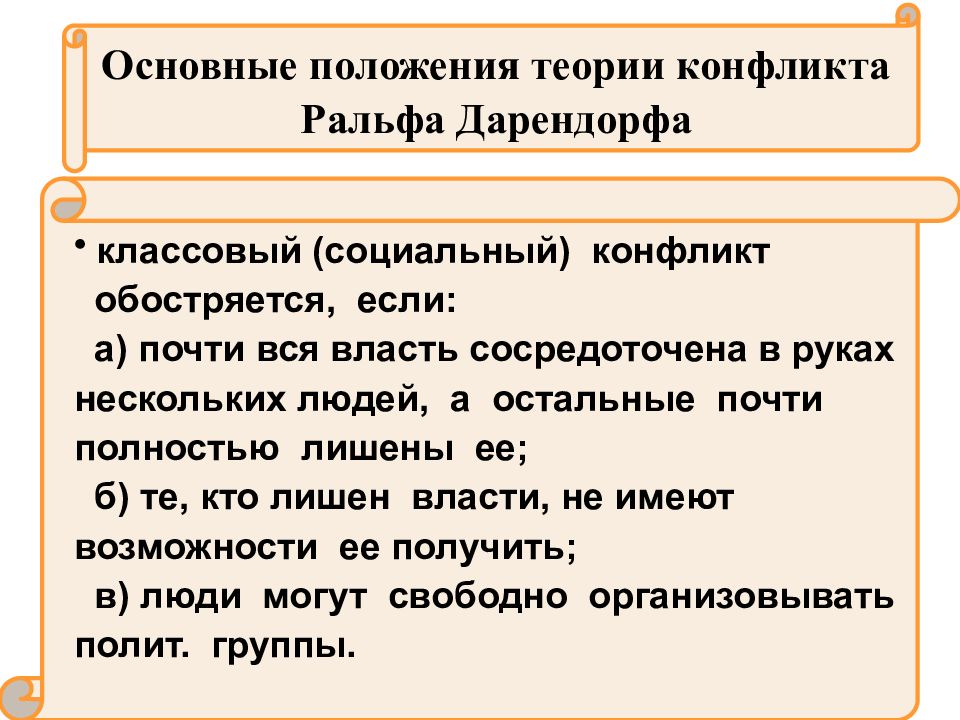 Основные положения теории конфликта Ральфа Дарендорфа

• классовый (социальный) конфликт обостряется, если:

а) почти вся власть сосредоточена в руках нескольких людей, а остальные почти полностью лишены ее;

б) те, кто лишен власти, не имеют возможности ее получить;

в) люди могут свободно организовывать полит. группы.